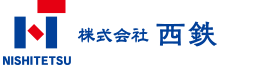 NISHITETSU

株式会社 西鉄